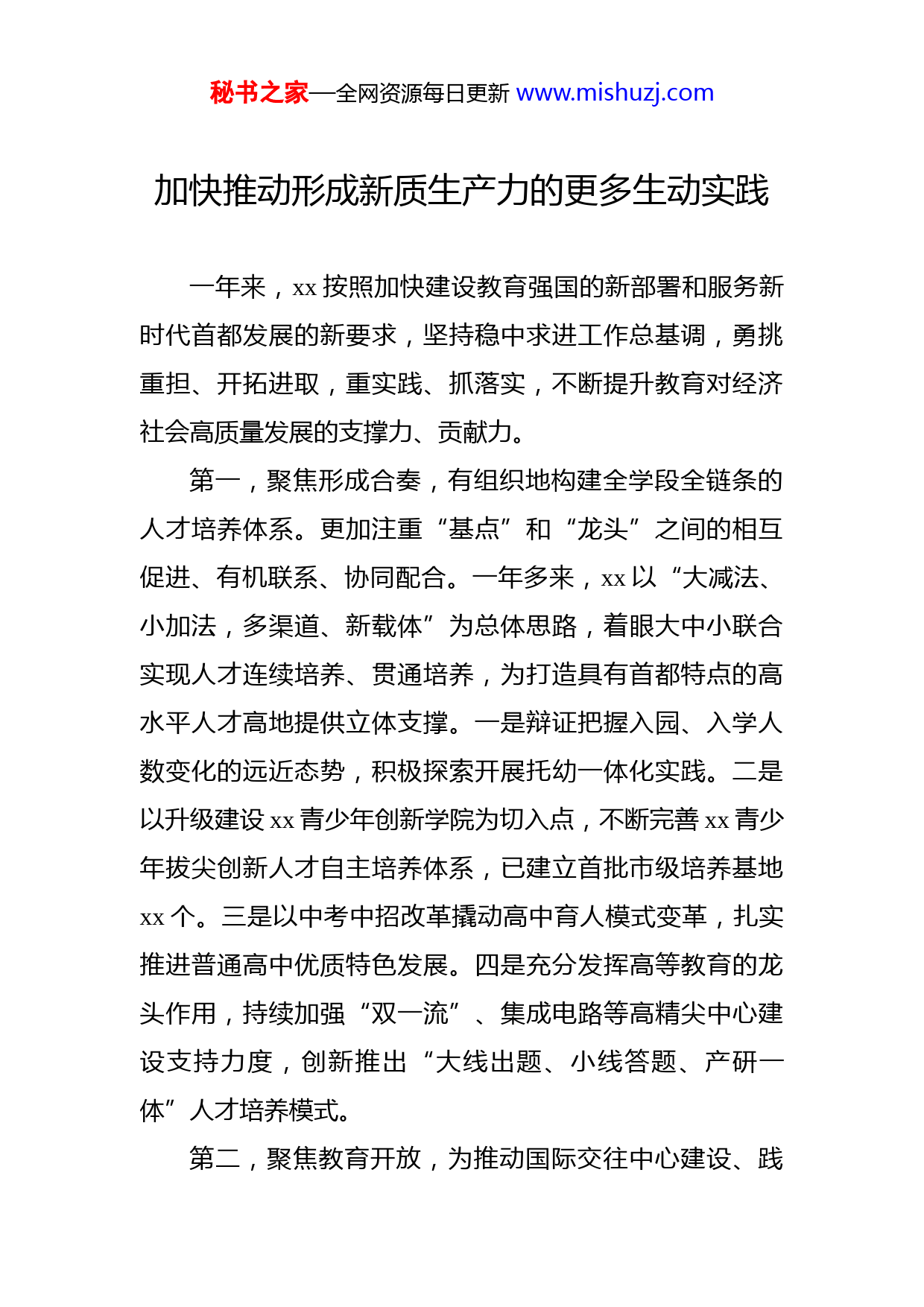 秘书之家—全网资源每日更新 www.mishuzj.com

加快推动形成新质生产力的更多生动实践

一年来，xx 按照加快建设教育强国的新部署和服务新时代首都发展的新要求，坚持稳中求进工作总基调，勇挑重担、开拓进取，重实践、抓落实，不断提升教育对经济社会高质量发展的支撑力、贡献力。

第一，聚焦形成合奏，有组织地构建全学段全链条的人才培养体系。更加注重“基点”和“龙头”之间的相互促进、有机联系、协同配合。一年多来，xx 以“大减法、小加法，多渠道、新载体”为总体思路，着眼大中小联合实现人才连续培养、贯通培养，为打造具有首都特点的高水平人才高地提供立体支撑。一是辩证把握入园、入学人数变化的远近态势，积极探索开展托幼一体化实践。二是以升级建设 xx 青少年创新学院为切入点，不断完善 xx 青少年拔尖创新人才自主培养体系，已建立首批市级培养基地 xx 个。三是以中考中招改革撬动高中育人模式变革，扎实推进普通高中优质特色发展。四是充分发挥高等教育的龙头作用，持续加强“双一流”、集成电路等高精尖中心建设支持力度，创新推出“大线出题、小线答题、产研一体”人才培养模式。

第二，聚焦教育开放，为推动国际交往中心建设、践